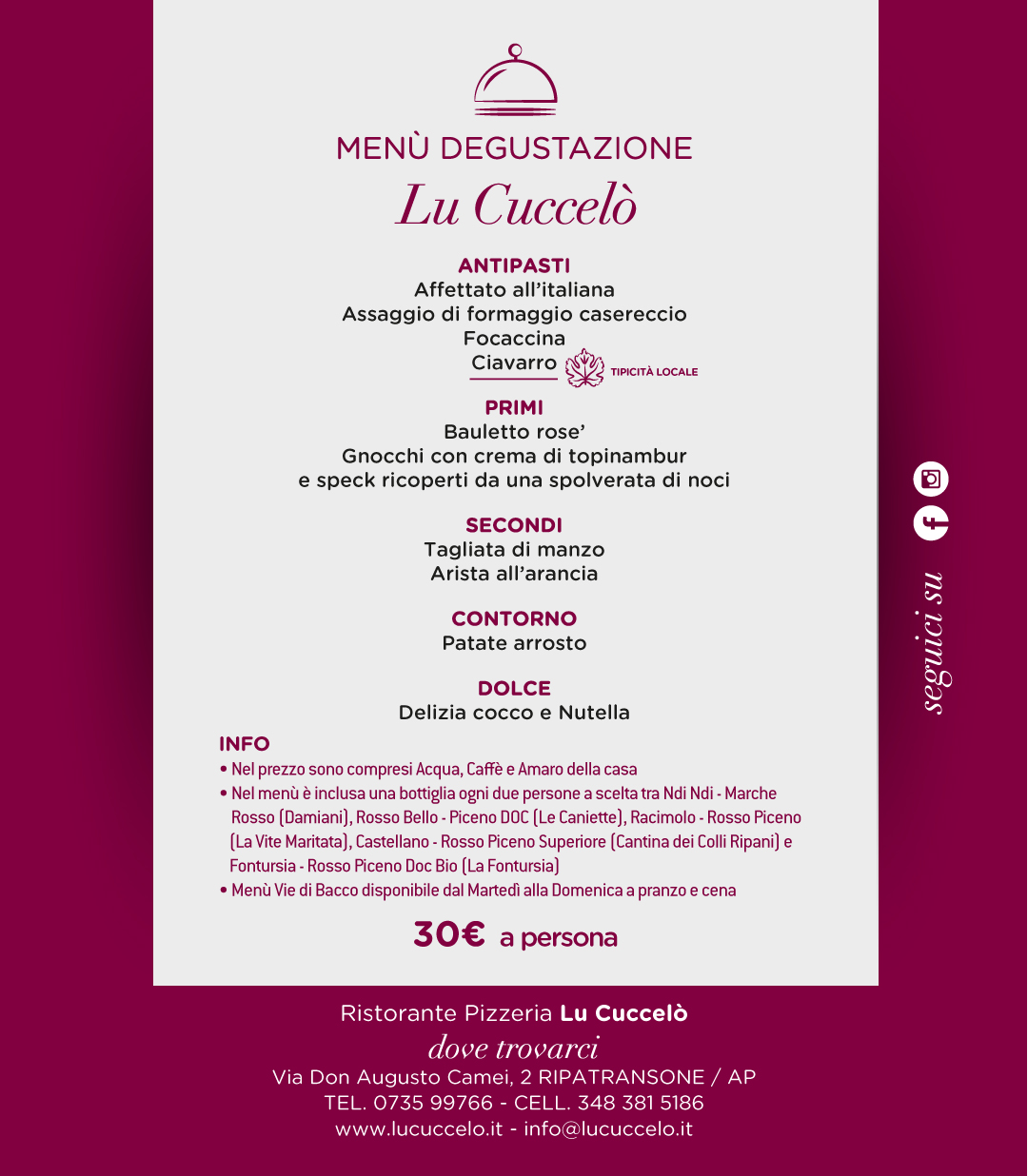 MENÙ DEGUSTAZIONE
Lu Cuccelò

ANTIPASTI
Affettato all'italiana
Assaggio di formaggio casereccio
Focaccina
Ciavarro TIPICITÀ LOCALE

PRIMI
Bauletto rose'
Gnocchi con crema di topinambur e speck ricoperti da una spolverata di noci

SECONDI
Tagliata di manzo
Arista all'arancia

CONTORNO
Patate arrosto

DOLCE
Delizia cocco e Nutella

INFO
• Nel prezzo sono compresi Acqua, Caffè e Amaro della casa
• Nel menù è inclusa una bottiglia ogni due persone a scelta tra Ndi Ndi - Marche Rosso (Damiani), Rosso Bello - Piceno DOC (Le Caniette), Racimolo - Rosso Piceno (La Vite Maritata), Castellano - Rosso Piceno Superiore (Cantina dei Colli Ripani) e Fontursia - Rosso Piceno Doc Bio (La Fontursia)
• Menù Vie di Bacco disponibile dal Martedì alla Domenica a pranzo e cena

30€ a persona

seguici su

Ristorante Pizzeria Lu Cuccelò
dove trovarci
Via Don Augusto Camei, 2 RIPATRANSONE / AP
TEL. 0735 99766 - CELL. 348 381 5186
www.lucuccelo.it - info@lucuccelo.it